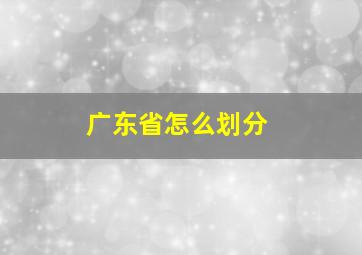 广东省怎么划分